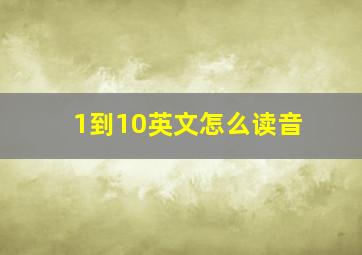 1到10英文怎么读音